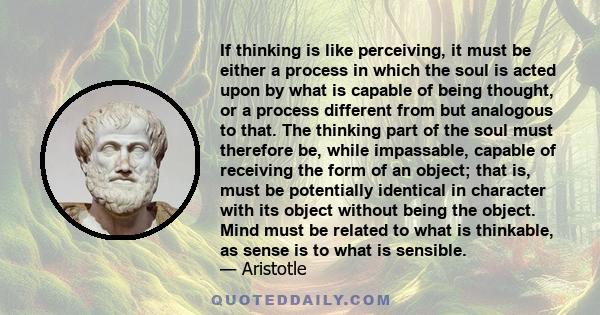 If thinking is like perceiving, it must be either a process in which the soul is acted upon by what is capable of being thought, or a process different from but analogous to that. The thinking part of the soul must therefore be, while impassable, capable of receiving the form of an object; that is, must be potentially identical in character with its object without being the object. Mind must be related to what is thinkable, as sense is to what is sensible.

— Aristotle

QUOTEDDAILY.COM